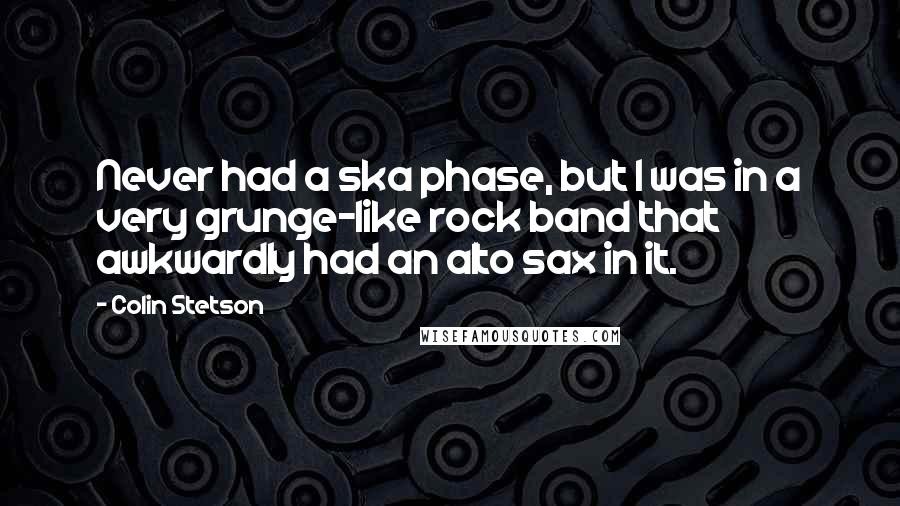 Never had a ska phase, but I was in a very grunge-like rock band that awkwardly had an alto sax in it.

- Colin Stetson

WISEFAMOUSQUOTES.COM